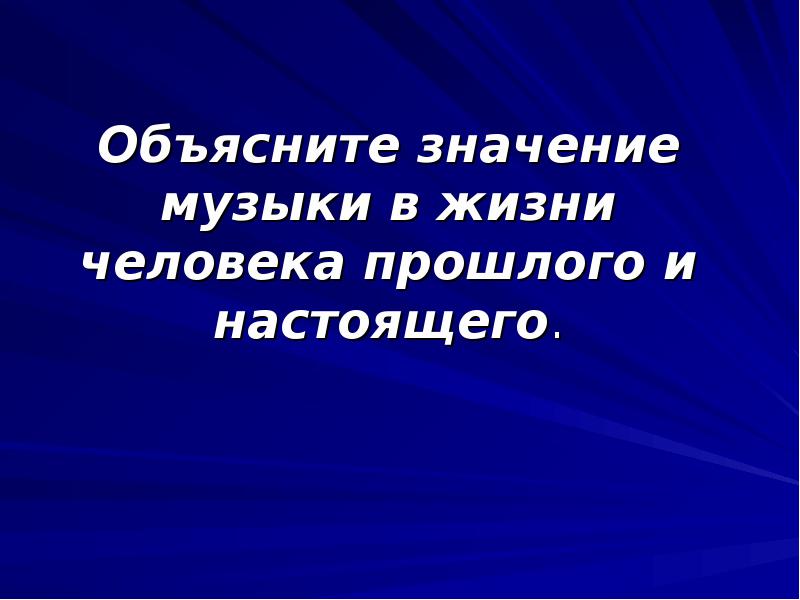 Объясните значение музыки в жизни человека прошлого и настоящего.